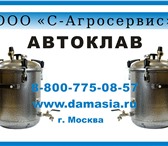 ООО «С-Агросервис»
АВТОКЛАВ
8-800-775-08-57
www.damasia.ru
г. Москва